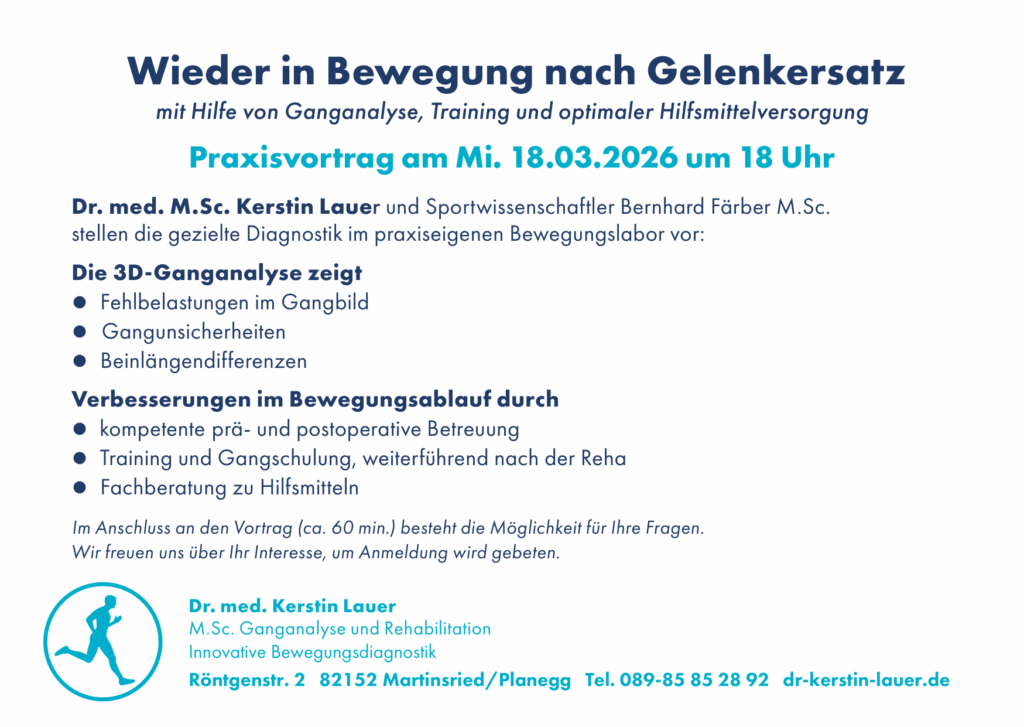 Wieder in Bewegung nach Gelenkersatz
mit Hilfe von Ganganalyse, Training und optimaler Hilfsmittelversorgung

Praxisvortrag am Mi. 18.03.2026 um 18 Uhr

Dr. med. M.Sc. Kerstin Lauer und Sportwissenschaftler Bernhard Färber M.Sc. stellen die gezielte Diagnostik im praxiseigenen Bewegungslabor vor:

Die 3D-Ganganalyse zeigt
● Fehlbelastungen im Gangbild
● Gangunsicherheiten
● Beinlängendifferenzen

Verbesserungen im Bewegungsablauf durch
● kompetente prä- und postoperative Betreuung
● Training und Gangschulung, weiterführend nach der Reha
● Fachberatung zu Hilfsmitteln

Im Anschluss an den Vortrag (ca. 60 min.) besteht die Möglichkeit für Ihre Fragen.
Wir freuen uns über Ihr Interesse, um Anmeldung wird gebeten.

Dr. med. Kerstin Lauer
M.Sc. Ganganalyse und Rehabilitation
Innovative Bewegungsdiagnostik
Röntgenstr. 2 82152 Martinsried/Planegg Tel. 089-85 85 28 92 dr-kerstin-lauer.de